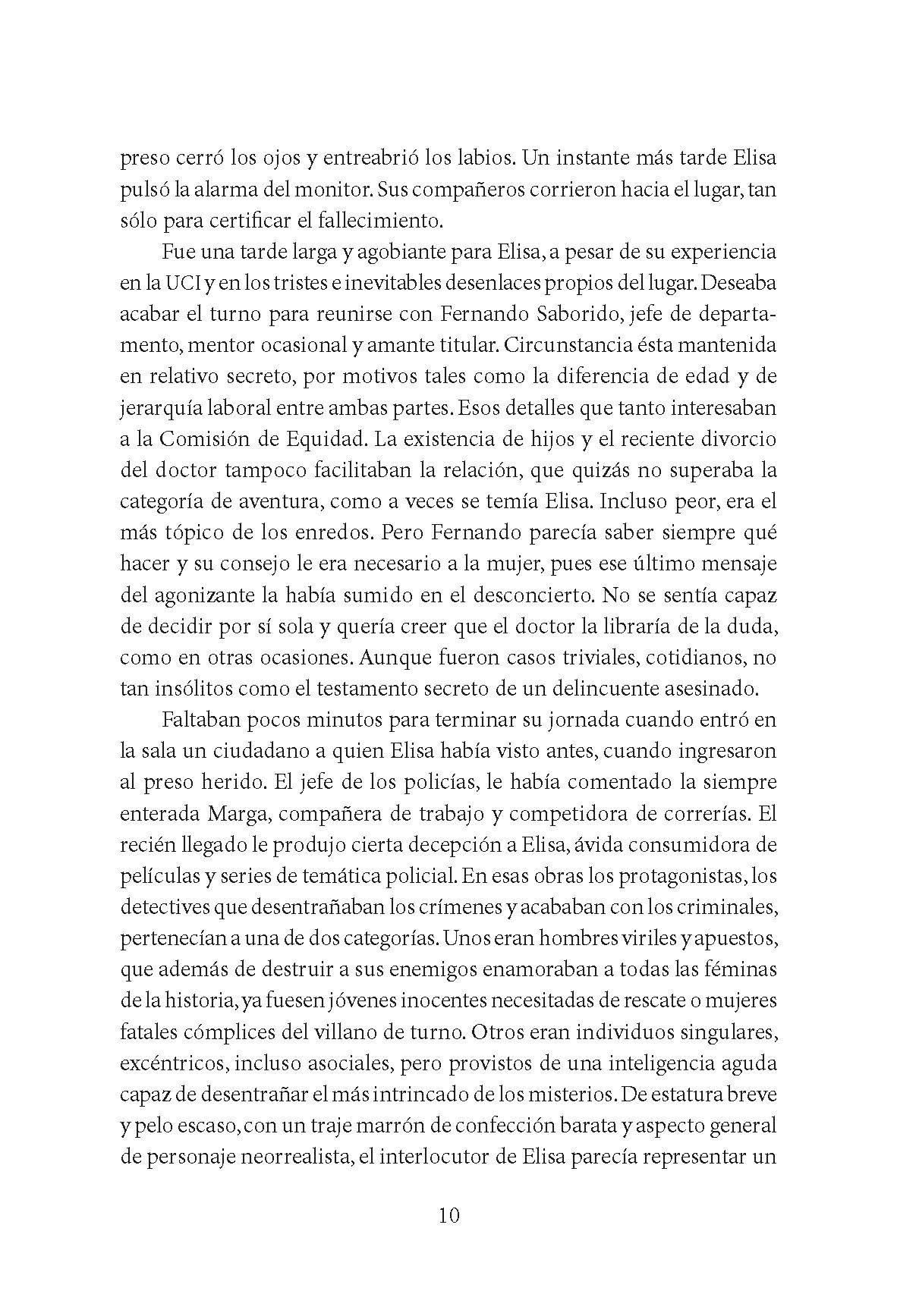 preso cerró los ojos y entreabrió los labios. Un instante más tarde Elisa pulsó la alarma del monitor. Sus compañeros corrieron hacia el lugar, tan sólo para certificar el fallecimiento.

Fue una tarde larga y agobiante para Elisa, a pesar de su experiencia en la UCI y en los tristes e inevitables desenlaces propios del lugar. Deseaba acabar el turno para reunirse con Fernando Saborido, jefe de departamento, mentor ocasional y amante titular. Circunstancia ésta mantenida en relativo secreto, por motivos tales como la diferencia de edad y de jerarquía laboral entre ambas partes. Esos detalles que tanto interesaban a la Comisión de Equidad. La existencia de hijos y el reciente divorcio del doctor tampoco facilitaban la relación, que quizás no superaba la categoría de aventura, como a veces se temía Elisa. Incluso peor, era el más tópico de los enredos. Pero Fernando parecía saber siempre qué hacer y su consejo le era necesario a la mujer, pues ese último mensaje del agonizante la había sumido en el desconcierto. No se sentía capaz de decidir por sí sola y quería creer que el doctor la libraría de la duda, como en otras ocasiones. Aunque fueron casos triviales, cotidianos, no tan insólitos como el testamento secreto de un delincuente asesinado.

Faltaban pocos minutos para terminar su jornada cuando entró en la sala un ciudadano a quien Elisa había visto antes, cuando ingresaron al preso herido. El jefe de los policías, le había comentado la siempre enterada Marga, compañera de trabajo y competidora de correrías. El recién llegado le produjo cierta decepción a Elisa, ávida consumidora de películas y series de temática policial. En esas obras los protagonistas, los detectives que desentrañaban los crímenes y acababan con los criminales, pertenecían a una de dos categorías. Unos eran hombres viriles y apuestos, que además de destruir a sus enemigos enamoraban a todas las féminas de la historia, ya fuesen jóvenes inocentes necesitadas de rescate o mujeres fatales cómplices del villano de turno. Otros eran individuos singulares, excéntricos, incluso asociales, pero provistos de una inteligencia aguda capaz de desentrañar el más intrincado de los misterios. De estatura breve y pelo escaso, con un traje marrón de confección barata y aspecto general de personaje neorrealista, el interlocutor de Elisa parecía representar un

10